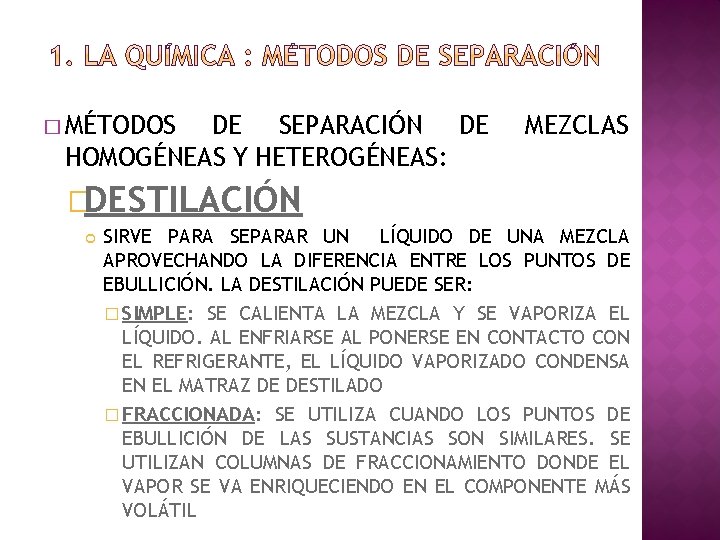 1. LA QUÍMICA : MÉTODOS DE SEPARACIÓN

MÉTODOS DE SEPARACIÓN DE MEZCLAS HOMOGÉNEAS Y HETEROGÉNEAS:

DESTILACIÓN

SIRVE PARA SEPARAR UN LÍQUIDO DE UNA MEZCLA APROVECHANDO LA DIFERENCIA ENTRE LOS PUNTOS DE EBULLICIÓN. LA DESTILACIÓN PUEDE SER:

SIMPLE: SE CALIENTA LA MEZCLA Y SE VAPORIZA EL LÍQUIDO. AL ENFRIARSE AL PONERSE EN CONTACTO CON EL REFRIGERANTE, EL LÍQUIDO VAPORIZADO CONDENSA EN EL MATRAZ DE DESTILADO

FRACCIONADA: SE UTILIZA CUANDO LOS PUNTOS DE EBULLICIÓN DE LAS SUSTANCIAS SON SIMILARES. SE UTILIZAN COLUMNAS DE FRACCIONAMIENTO DONDE EL VAPOR SE VA ENRIQUECIENDO EN EL COMPONENTE MÁS VOLÁTIL